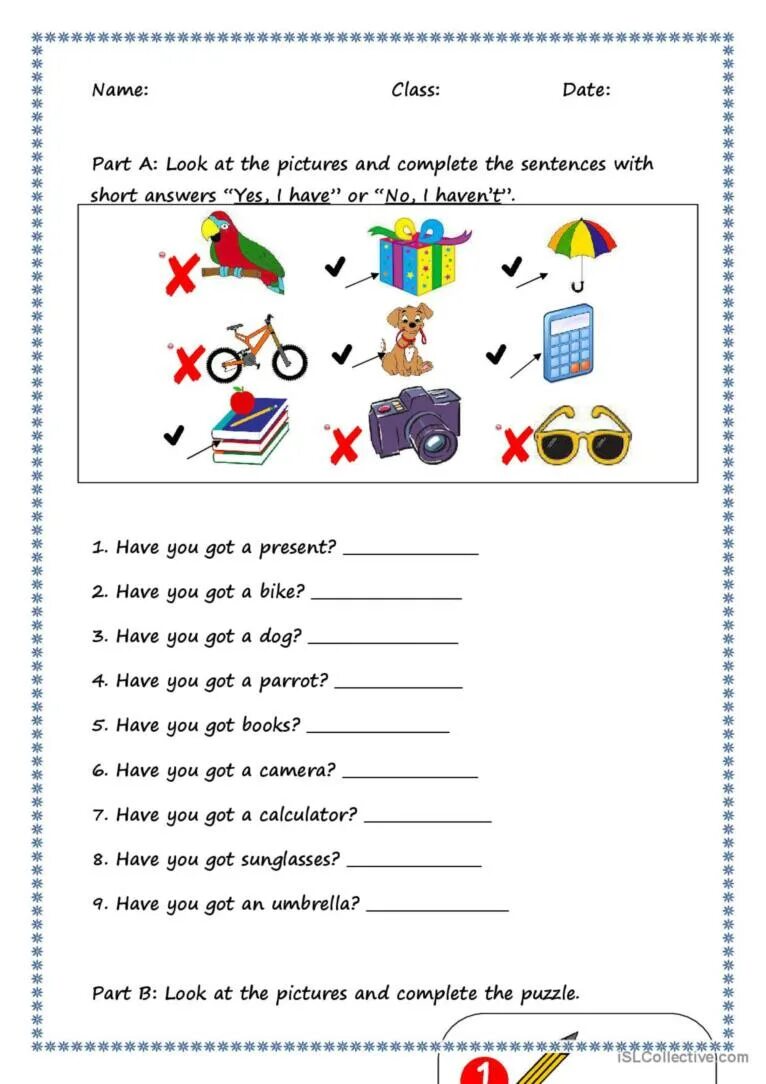 Name: Class: Date:

Part A: Look at the pictures and complete the sentences with short answers "Yes, I have" or "No, I haven't".

1. Have you got a present? ____

2. Have you got a bike? ____

3. Have you got a dog? ____

4. Have you got a parrot? ____

5. Have you got books? ____

6. Have you got a camera? ____

7. Have you got a calculator? ____

8. Have you got sunglasses? ____

9. Have you got an umbrella? ____

Part B: Look at the pictures and complete the puzzle.

1

iSLCollective.com